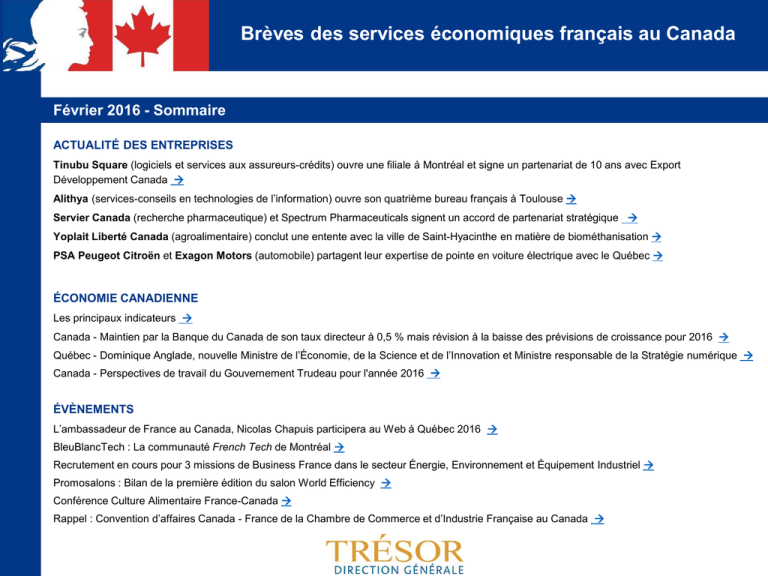 Brèves des services économiques français au Canada

Février 2016 - Sommaire

ACTUALITÉ DES ENTREPRISES

Tinubu Square (logiciels et services aux assureurs-crédits) ouvre une filiale à Montréal et signe un partenariat de 10 ans avec Export Développement Canada →

Alithya (services-conseils en technologies de l'information) ouvre son quatrième bureau français à Toulouse →

Servier Canada (recherche pharmaceutique) et Spectrum Pharmaceuticals signent un accord de partenariat stratégique →

Yoplait Liberté Canada (agroalimentaire) conclut une entente avec la ville de Saint-Hyacinthe en matière de biométhanisation →

PSA Peugeot Citroën et Exagon Motors (automobile) partagent leur expertise de pointe en voiture électrique avec le Québec →

ÉCONOMIE CANADIENNE

Les principaux indicateurs →

Canada - Maintien par la Banque du Canada de son taux directeur à 0,5 % mais révision à la baisse des prévisions de croissance pour 2016 →

Québec - Dominique Anglade, nouvelle Ministre de l'Économie, de la Science et de l'Innovation et Ministre responsable de la Stratégie numérique →

Canada - Perspectives de travail du Gouvernement Trudeau pour l'année 2016 →

ÉVÈNEMENTS

L'ambassadeur de France au Canada, Nicolas Chapuis participera au Web à Québec 2016 →

BleuBlancTech : La communauté French Tech de Montréal →

Recrutement en cours pour 3 missions de Business France dans le secteur Énergie, Environnement et Équipement Industriel →

Promosalons : Bilan de la première édition du salon World Efficiency →

Conférence Culture Alimentaire France-Canada →

Rappel : Convention d'affaires Canada - France de la Chambre de Commerce et d'Industrie Française au Canada →

TRÉSOR
DIRECTION GÉNÉRALE